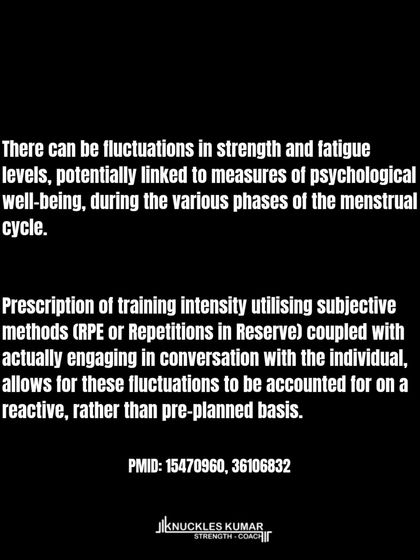 There can be fluctuations in strength and fatigue levels, potentially linked to measures of psychological well-being, during the various phases of the menstrual cycle.

Prescription of training intensity utilising subjective methods (RPE or Repetitions in Reserve) coupled with actually engaging in conversation with the individual, allows for these fluctuations to be accounted for on a reactive, rather than pre-planned basis.

PMID: 15470960, 36106832

KNUCKLES KUMAR
STRENGTH - COACH